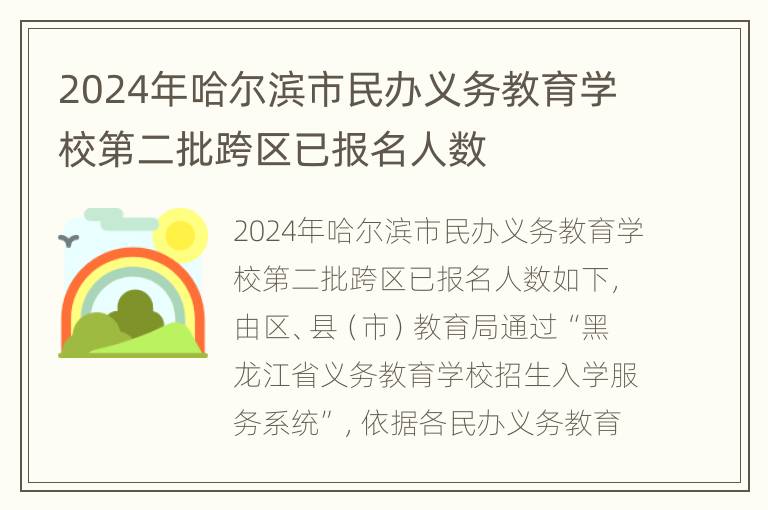 2024年哈尔滨市民办义务教育学校第二批跨区已报名人数

2024年哈尔滨市民办义务教育学校第二批跨区已报名人数如下，由区、县（市）教育局通过“黑龙江省义务教育学校招生入学服务系统”，依据各民办义务教育